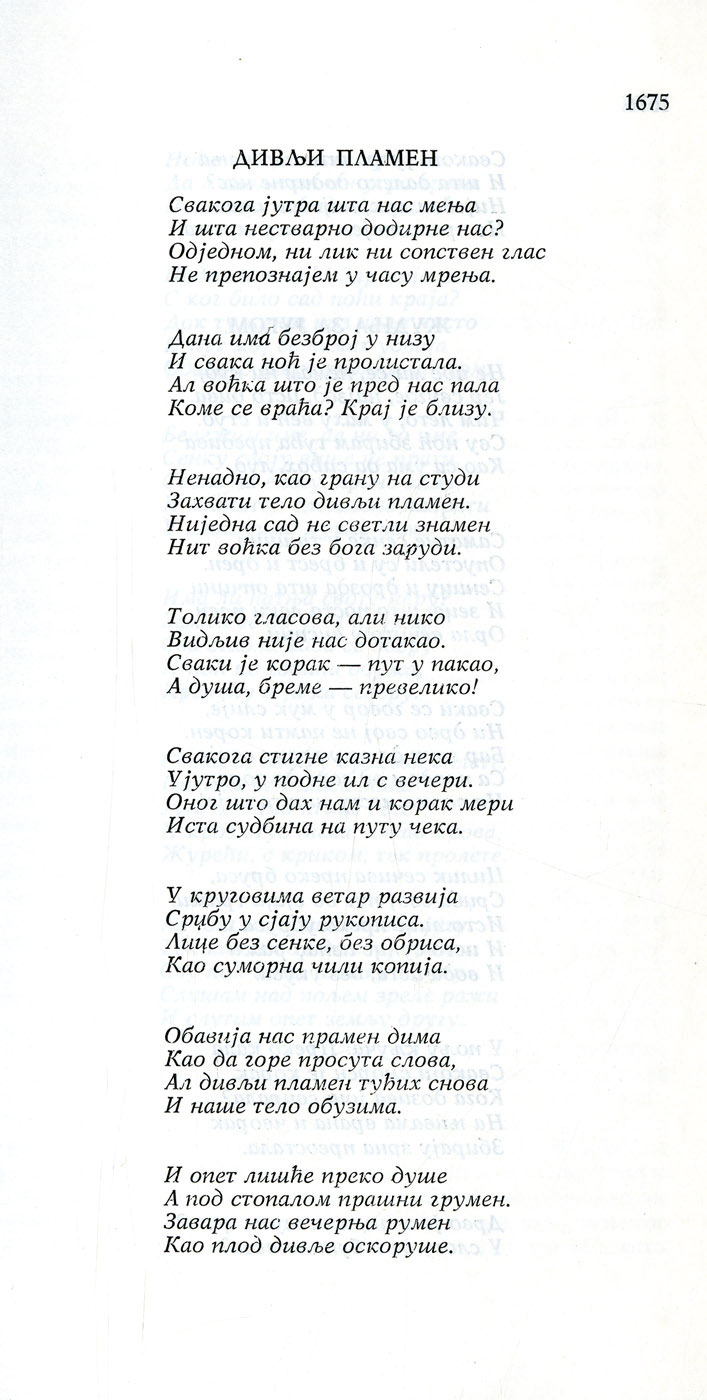 1675

ДИВЉИ ПЛАМЕН

Свакога јутра шта нас мења
И шта нестварно додирне нас?
Одједном, ни лик ни сопствен глас
Не препознајем у часу мрења.

Дана има безброј у низу
И свака ноћ је пролистала.
Ал воћка што је пред нас пала
Коме се враћа? Крај је близу.

Ненадно, као грану на студи
Захвати тело дивљи пламен.
Ниједна сад не светли знамен
Нит воћка без бога заруди.

Толико гласова, али нико
Видљив није нас дотакао.
Сваки је корак — пут у пакао,
А душа, бреме — превелико!

Свакога стигне казна нека
Ујутро, у подне ил с вечери.
Оног што дах нам и корак мери
Иста судбина на путу чека.

У круговима ветар развија
Срџбу у сјају рукописа.
Лице без сенке, без обриса,
Као суморна чили копија.

Обавија нас прамен дима
Као да горе просута слова,
Ал дивљи пламен туђих снова
И наше тело обузима.

И опет лишће преко душе
А под стопалом прашни грумен.
Завара нас вечерња румен
Као плод дивље оскоруше.